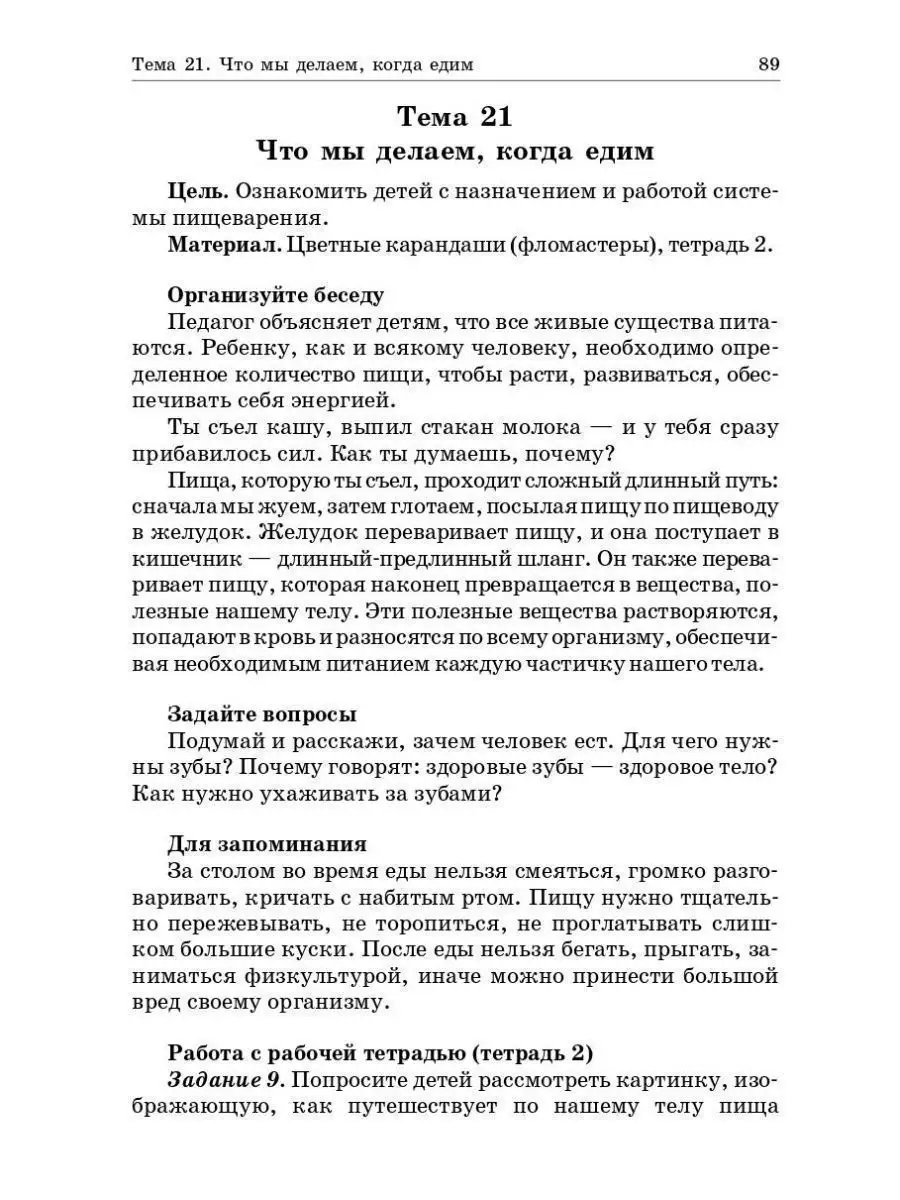 Тема 21. Что мы делаем, когда едим 89

Тема 21
Что мы делаем, когда едим

Цель. Ознакомить детей с назначением и работой системы пищеварения.
Материал. Цветные карандаши (фломастеры), тетрадь 2.

Организуйте беседу
Педагог объясняет детям, что все живые существа питаются. Ребенку, как и всякому человеку, необходимо определенное количество пищи, чтобы расти, развиваться, обеспечивать себя энергией.
Ты съел кашу, выпил стакан молока — и у тебя сразу прибавилось сил. Как ты думаешь, почему?
Пища, которую ты съел, проходит сложный длинный путь: сначала мы жуем, затем глотаем, посылая пищу по пищеводу в желудок. Желудок переваривает пищу, и она поступает в кишечник — длинный-предлинный шланг. Он также переваривает пищу, которая наконец превращается в вещества, полезные нашему телу. Эти полезные вещества растворяются, попадают в кровь и разносятся по всему организму, обеспечивая необходимым питанием каждую частичку нашего тела.

Задайте вопросы
Подумай и расскажи, зачем человек ест. Для чего нужны зубы? Почему говорят: здоровые зубы — здоровое тело? Как нужно ухаживать за зубами?

Для запоминания
За столом во время еды нельзя смеяться, громко разговаривать, кричать с набитым ртом. Пищу нужно тщательно пережевывать, не торопиться, не проглатывать слишком большие куски. После еды нельзя бегать, прыгать, заниматься физкультурой, иначе можно принести большой вред своему организму.

Работа с рабочей тетрадью (тетрадь 2)
Задание 9. Попросите детей рассмотреть картинку, изображающую, как путешествует по нашему телу пища